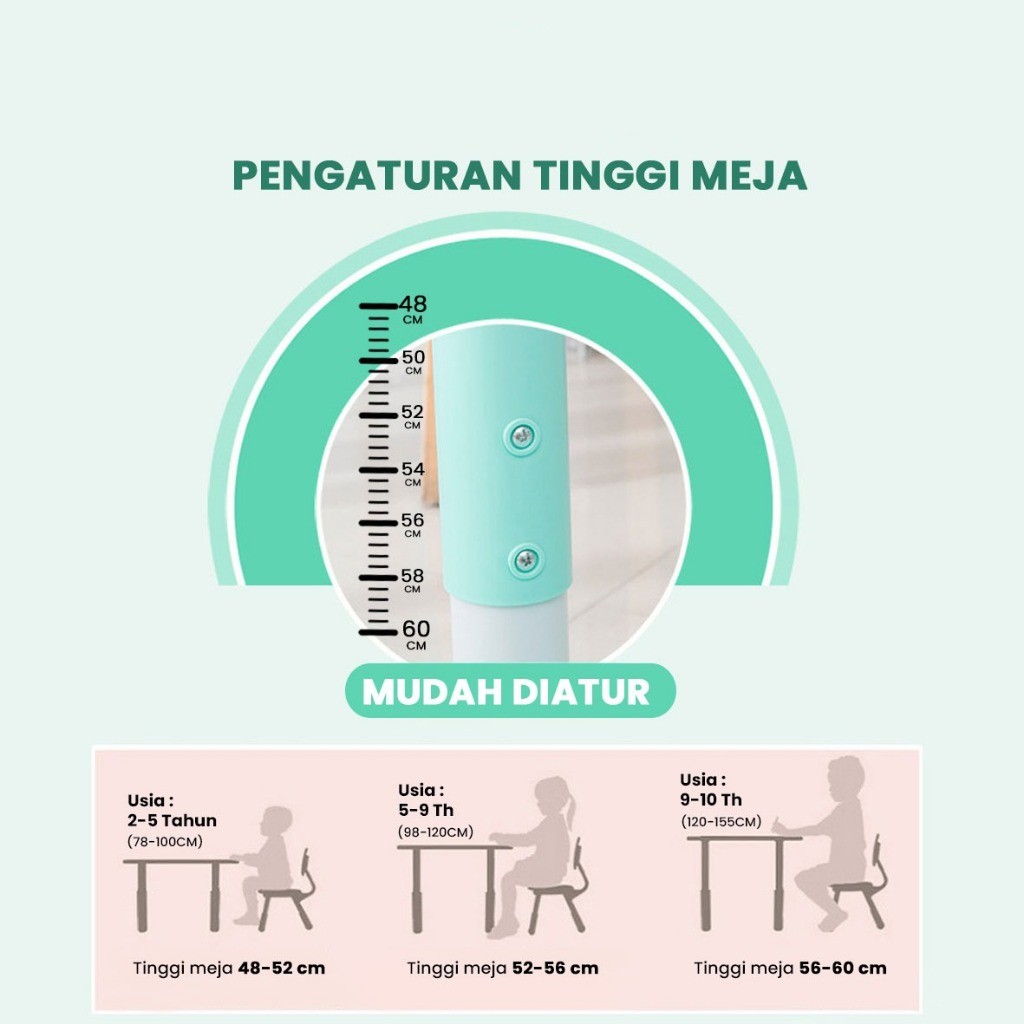 PENGATURAN TINGGI MEJA

48
CM
50
CM
52
CM
54
CM
56
CM
58
CM
60
CM

MUDAH DIATUR

Usia :
2-5 Tahun
(78-100CM)

Tinggi meja 48-52 cm

Usia :
5-9 Th
(98-120CM)

Tinggi meja 52-56 cm

Usia :
9-10 Th
(120-155CM)

Tinggi meja 56-60 cm